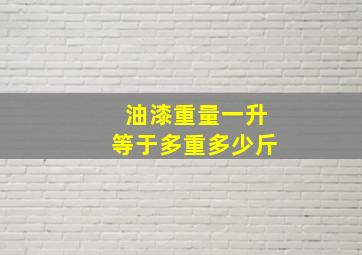 油漆重量一升
等于多重多少斤